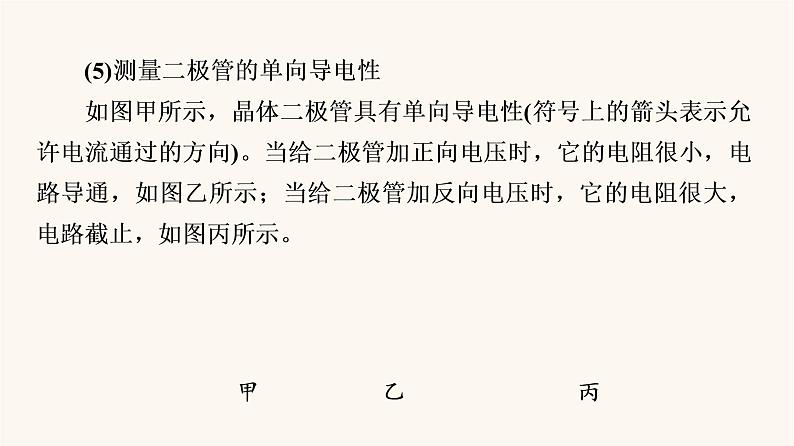 (5)测量二极管的单向导电性

如图甲所示，晶体二极管具有单向导电性(符号上的箭头表示允许电流通过的方向)。当给二极管加正向电压时，它的电阻很小，电路导通，如图乙所示；当给二极管加反向电压时，它的电阻很大，电路截止，如图丙所示。

甲 乙 丙